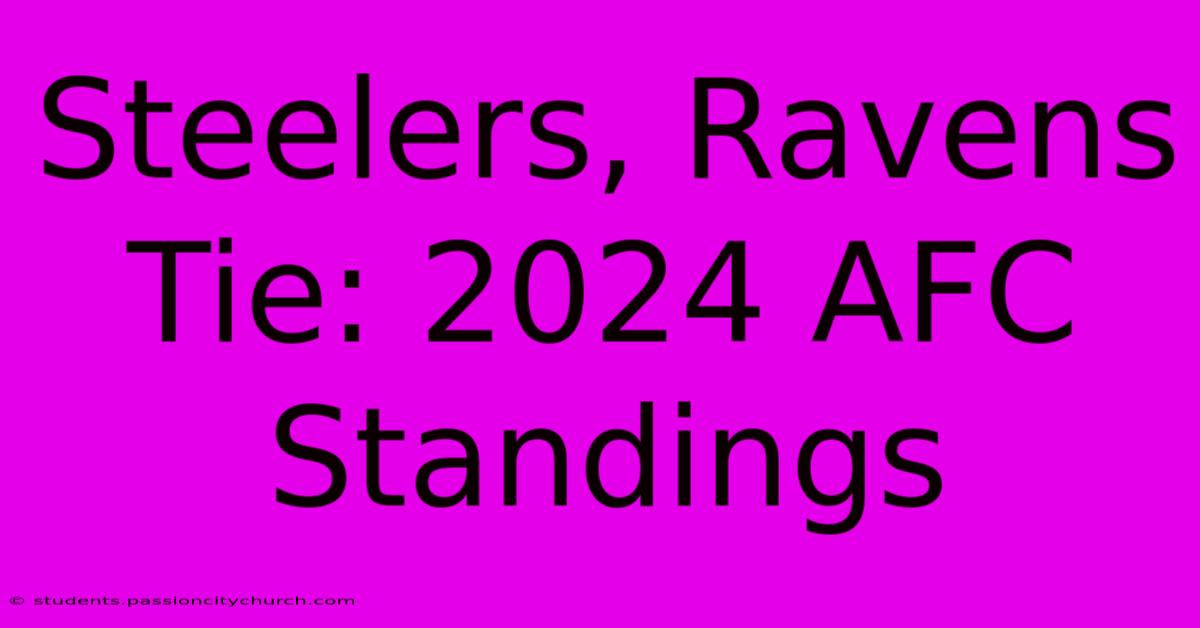 Steelers, Ravens Tie: 2024 AFC Standings

© students.passioncitychurch.com